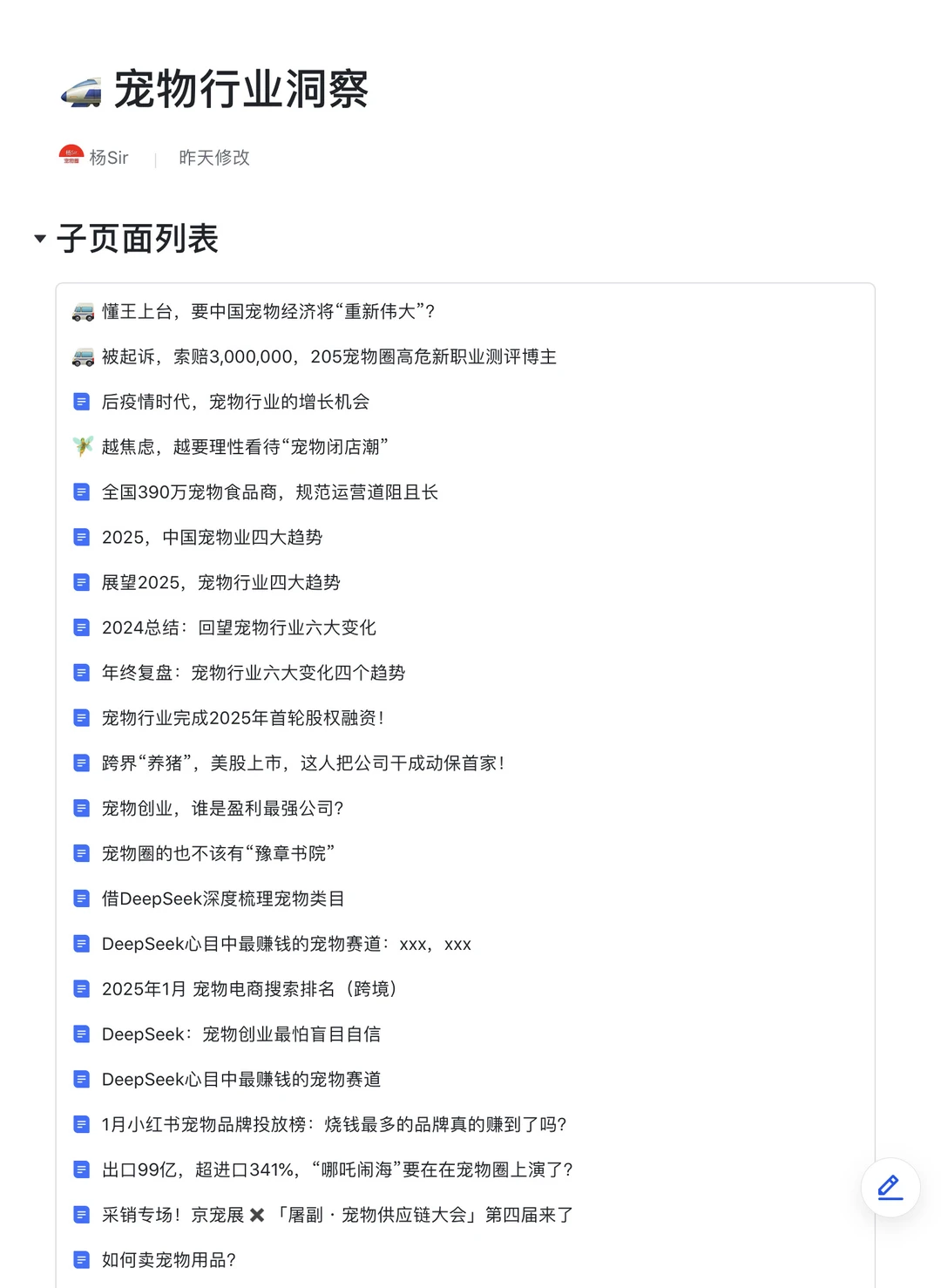 宠物行业洞察

杨Sir | 昨天修改

子页面列表

懂王上台，要中国宠物经济将“重新伟大”？

被起诉，索赔3,000,000，205宠物圈高危新职业测评博主

后疫情时代，宠物行业的增长机会

越焦虑，越要理性看待“宠物闭店潮”

全国390万宠物食品商，规范运营道阻且长

2025，中国宠物业四大趋势

展望2025，宠物行业四大趋势

2024总结：回望宠物行业六大变化

年终复盘：宠物行业六大变化四个趋势

宠物行业完成2025年首轮股权融资！

跨界“养猪”，美股上市，这人把公司干成动保首家！

宠物创业，谁是盈利最强公司？

宠物圈的也不该有“豫章书院”

借DeepSeek深度梳理宠物类目

DeepSeek心目中最赚钱的宠物赛道：xxx，xxx

2025年1月 宠物电商搜索排名（跨境）

DeepSeek：宠物创业最怕盲目自信

DeepSeek心目中最赚钱的宠物赛道

1月小红书宠物品牌投放榜：烧钱最多的品牌真的赚到了吗？

出口99亿，超进口341%，“哪吒闹海”要在在宠物圈上演了？

采销专场！京宠展 ✖ 「屠副 · 宠物供应链大会」第四届来了

如何卖宠物用品？